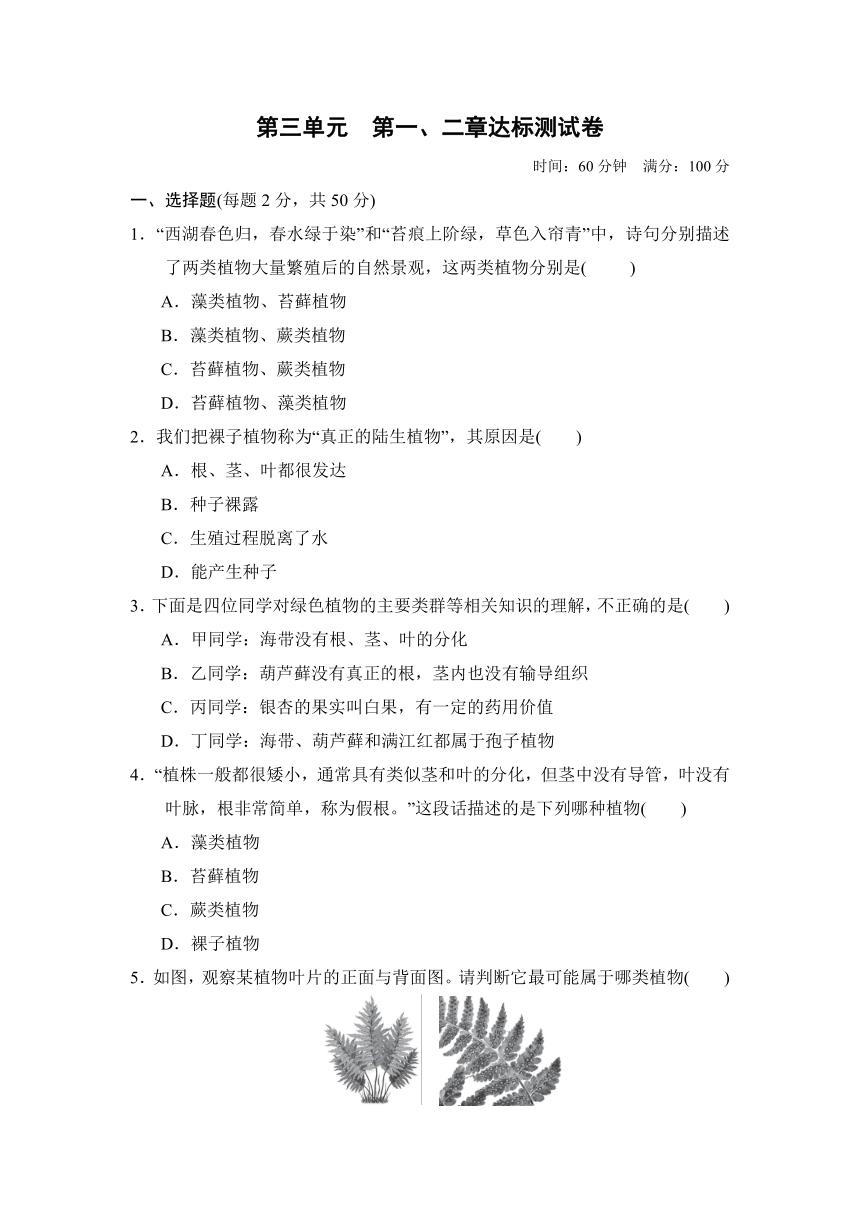 第三单元　第一、二章达标测试卷

时间：60 分钟　满分：100 分

一、选择题(每题 2 分，共 50 分)

1．“西湖春色归，春水绿于染”和“苔痕上阶绿，草色入帘青”中，诗句分别描述了两类植物大量繁殖后的自然景观，这两类植物分别是(　　)

A．藻类植物、苔藓植物

B．藻类植物、蕨类植物

C．苔藓植物、蕨类植物

D．苔藓植物、藻类植物

2．我们把裸子植物称为“真正的陆生植物”，其原因是(　　)

A．根、茎、叶都很发达

B．种子裸露

C．生殖过程脱离了水

D．能产生种子

3．下面是四位同学对绿色植物的主要类群等相关知识的理解，不正确的是(　　)

A．甲同学：海带没有根、茎、叶的分化

B．乙同学：葫芦藓没有真正的根，茎内也没有输导组织

C．丙同学：银杏的果实叫白果，有一定的药用价值

D．丁同学：海带、葫芦藓和满江红都属于孢子植物

4．“植株一般都很矮小，通常具有类似茎和叶的分化，但茎中没有导管，叶没有叶脉，根非常简单，称为假根。”这段话描述的是下列哪种植物(　　)

A．藻类植物

B．苔藓植物

C．蕨类植物

D．裸子植物

5．如图，观察某植物叶片的正面与背面图。请判断它最可能属于哪类植物(　　)